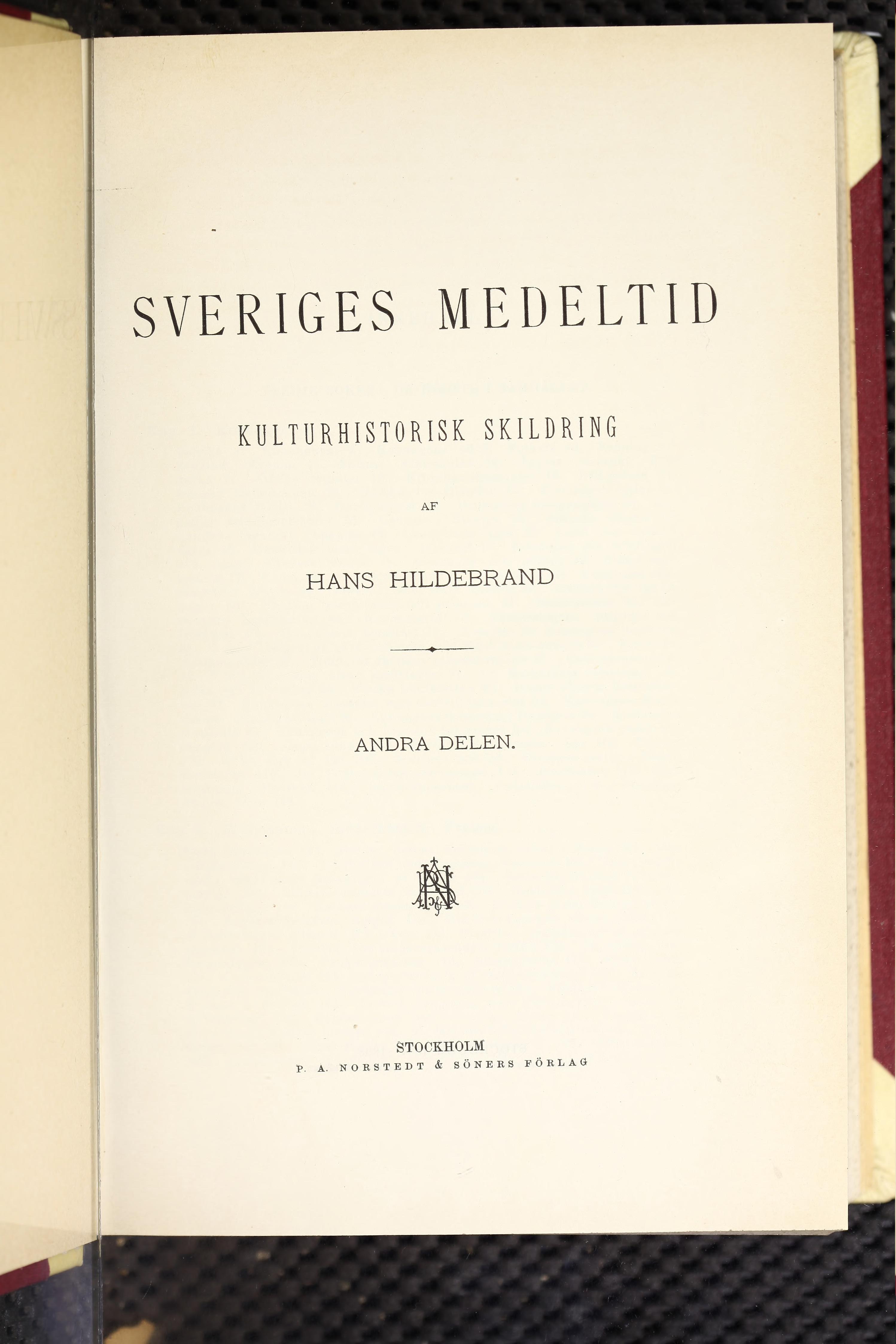 SVERIGES MEDELTID

KULTURHISTORISK SKILDRING

AF

HANS HILDEBRAND

ANDRA DELEN.

STOCKHOLM
P. A. NORSTEDT & SÖNERS FÖRLAG